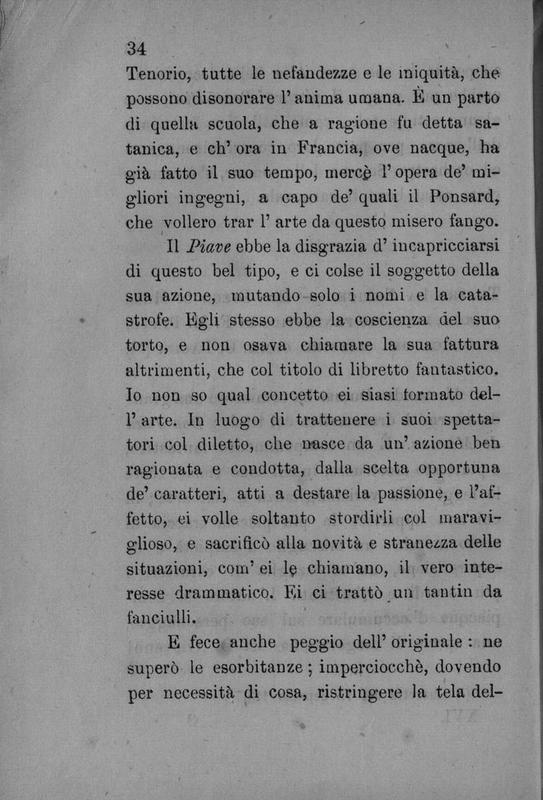 34

Tenorio, tutte le nefandezze e le iniquità, che possono disonorare l'anima umana. È un parto di quella scuola, che a ragione fu detta satanica, e ch'ora in Francia, ove nacque, ha già fatto il suo tempo, mercè l'opera de' migliori ingegni, a capo de' quali il Ponsard, che vollero trar l'arte da questo misero fango.

Il Piave ebbe la disgrazia d'incapricciarsi di questo bel tipo, e ci colse il soggetto della sua azione, mutando solo i nomi e la catastrofe. Egli stesso ebbe la coscienza del suo torto, e non osava chiamare la sua fattura altrimenti, che col titolo di libretto fantastico. Io non so qual concetto ei siasi formato dell'arte. In luogo di trattenere i suoi spettatori col diletto, che nasce da un'azione ben ragionata e condotta, dalla scelta opportuna de' caratteri, atti a destare la passione, e l'affetto, ei volle soltanto stordirli col maraviglioso, e sacrificò alla novità e stranezza delle situazioni, com'ei le chiamano, il vero interesse drammatico. Ei ci trattò un tantin da fanciulli.

E fece anche peggio dell'originale: ne superò le esorbitanze; imperciocchè, dovendo per necessità di cosa, ristringere la tela del-